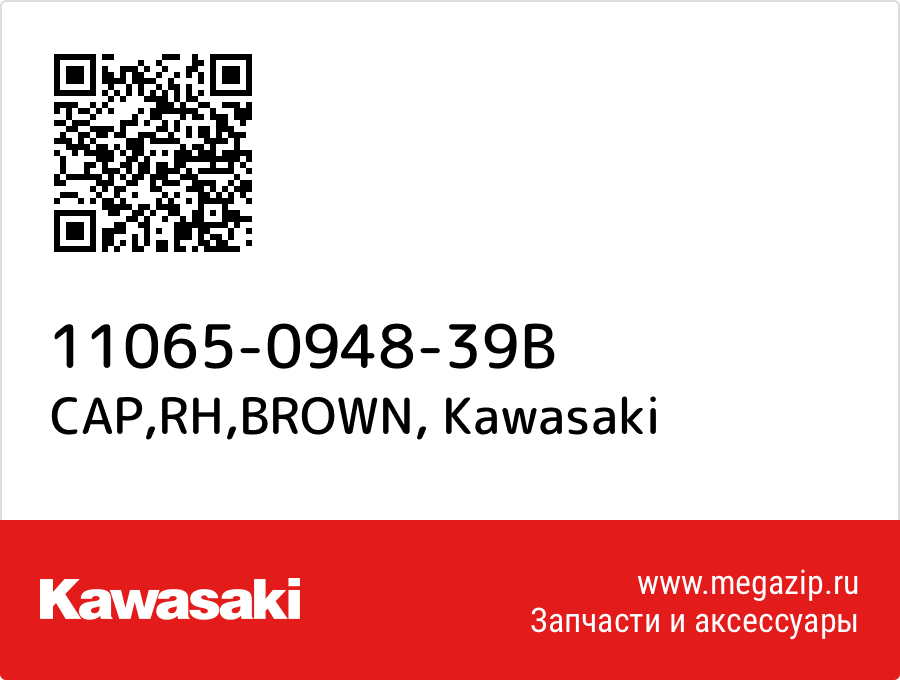 11065-0948-39B
CAP,RH,BROWN, Kawasaki

Kawasaki

www.megazip.ru
Запчасти и аксессуары